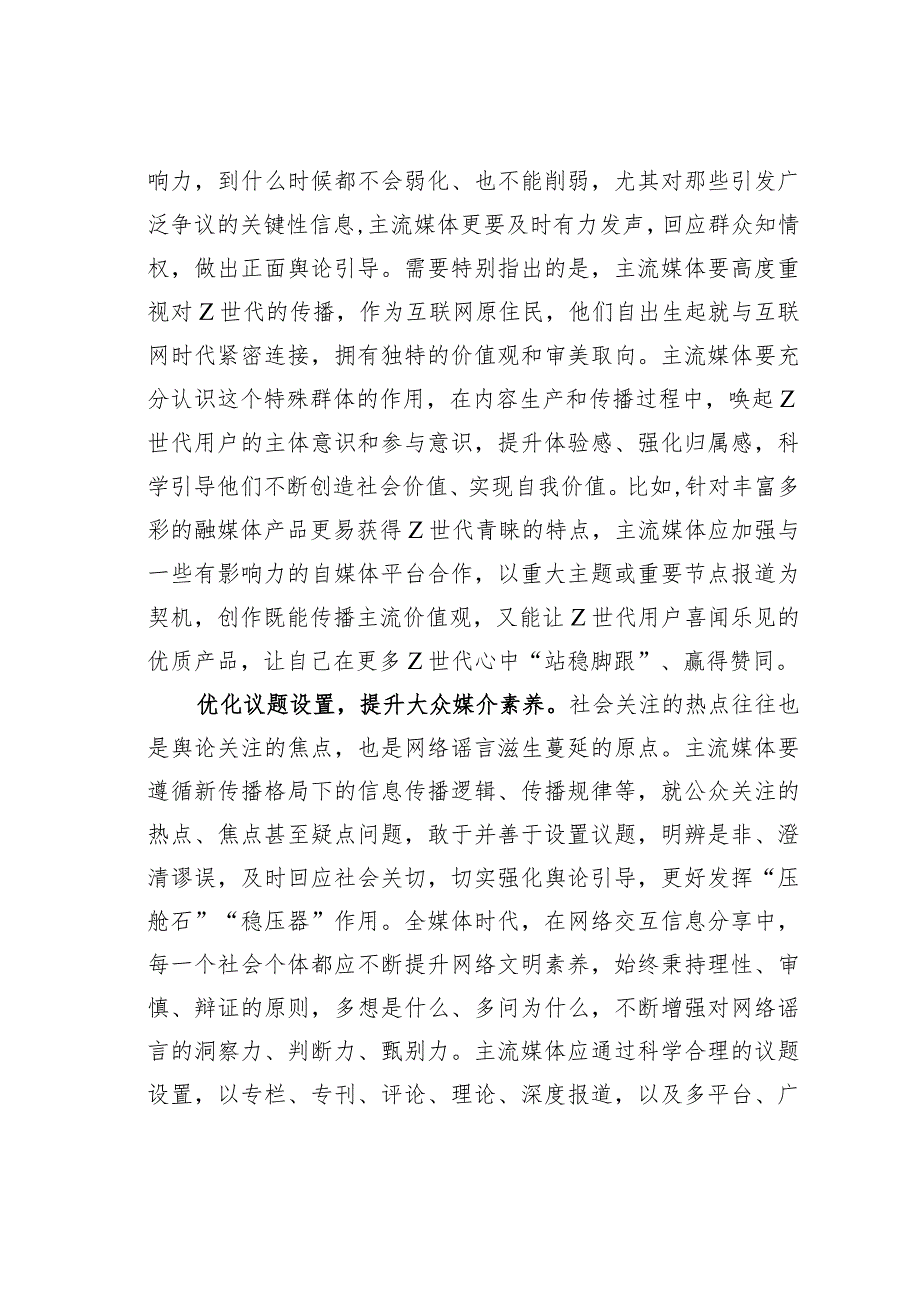 响力，到什么时候都不会弱化、也不能削弱，尤其对那些引发广泛争议的关键性信息,主流媒体更要及时有力发声，回应群众知情权，做出正面舆论引导。需要特别指出的是，主流媒体要高度重视对Z世代的传播，作为互联网原住民，他们自出生起就与互联网时代紧密连接，拥有独特的价值观和审美取向。主流媒体要充分认识这个特殊群体的作用，在内容生产和传播过程中，唤起Z世代用户的主体意识和参与意识，提升体验感、强化归属感，科学引导他们不断创造社会价值、实现自我价值。比如,针对丰富多彩的融媒体产品更易获得Z世代青睐的特点，主流媒体应加强与一些有影响力的自媒体平台合作，以重大主题或重要节点报道为契机，创作既能传播主流价值观，又能让Z世代用户喜闻乐见的优质产品，让自己在更多Z世代心中“站稳脚跟”、赢得赞同。

优化议题设置，提升大众媒介素养。社会关注的热点往往也是舆论关注的焦点，也是网络谣言滋生蔓延的原点。主流媒体要遵循新传播格局下的信息传播逻辑、传播规律等，就公众关注的热点、焦点甚至疑点问题，敢于并善于设置议题，明辨是非、澄清谬误，及时回应社会关切，切实强化舆论引导，更好发挥“压舱石”“稳压器”作用。全媒体时代，在网络交互信息分享中，每一个社会个体都应不断提升网络文明素养，始终秉持理性、审慎、辩证的原则，多想是什么、多问为什么，不断增强对网络谣言的洞察力、判断力、甄别力。主流媒体应通过科学合理的议题设置，以专栏、专刊、评论、理论、深度报道，以及多平台、广